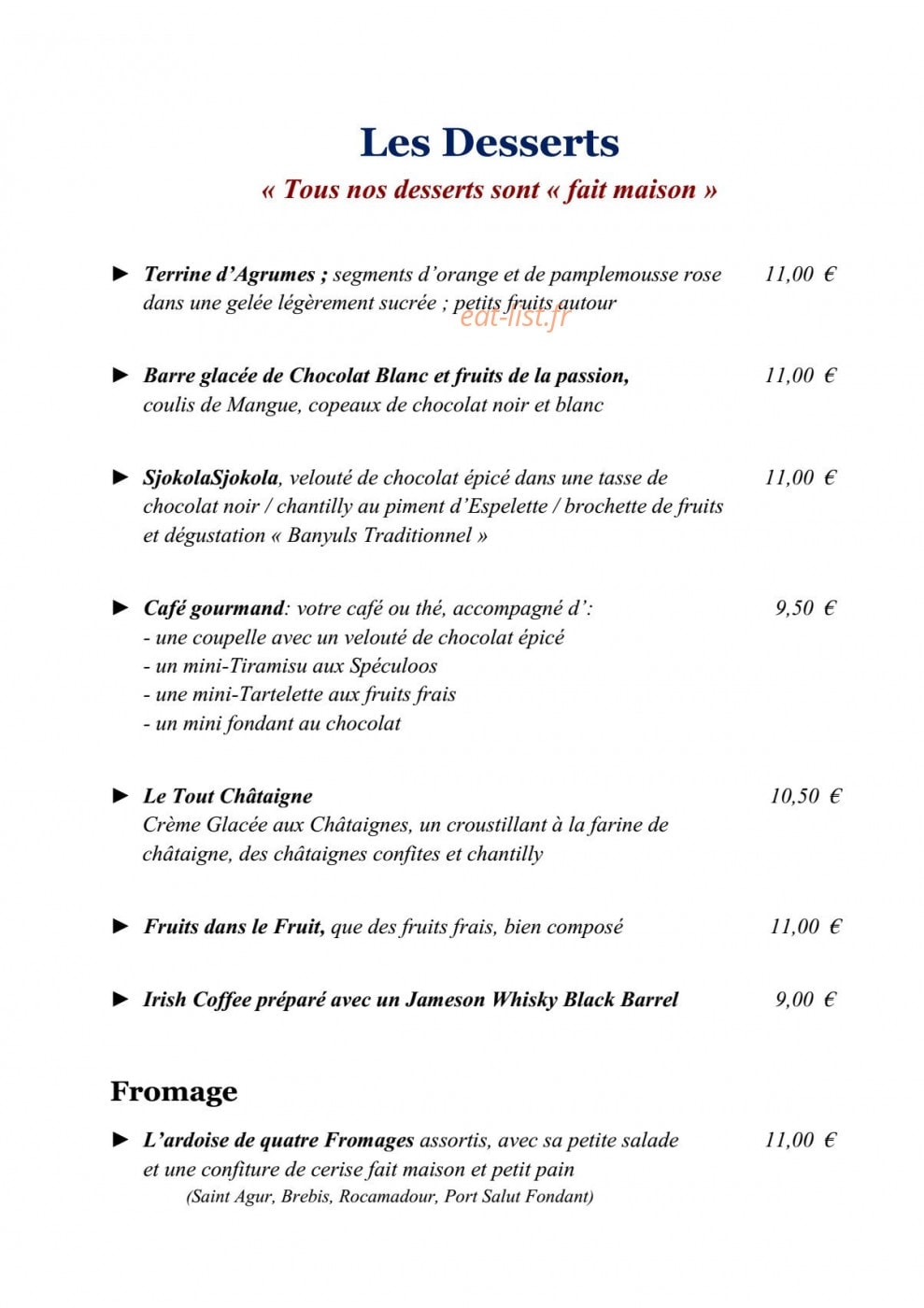 Les Desserts

« Tous nos desserts sont « fait maison »

► Terrine d'Agrumes ; segments d'orange et de pamplemousse rose dans une gelée légèrement sucrée ; petits fruits autour 11,00 €

► Barre glacée de Chocolat Blanc et fruits de la passion, coulis de Mangue, copeaux de chocolat noir et blanc 11,00 €

► SjokolaSjokola, velouté de chocolat épicé dans une tasse de chocolat noir / chantilly au piment d'Espelette / brochette de fruits et dégustation « Banyuls Traditionnel » 11,00 €

► Café gourmand: votre café ou thé, accompagné d': 9,50 €
- une coupelle avec un velouté de chocolat épicé
- un mini-Tiramisu aux Spéculoos
- une mini-Tartelette aux fruits frais
- un mini fondant au chocolat

► Le Tout Châtaigne 10,50 €
Crème Glacée aux Châtaignes, un croustillant à la farine de châtaigne, des châtaignes confites et chantilly

► Fruits dans le Fruit, que des fruits frais, bien composé 11,00 €

► Irish Coffee préparé avec un Jameson Whisky Black Barrel 9,00 €

Fromage

► L'ardoise de quatre Fromages assortis, avec sa petite salade et une confiture de cerise fait maison et petit pain 11,00 €
(Saint Agur, Brebis, Rocamadour, Port Salut Fondant)

eat-list.fr